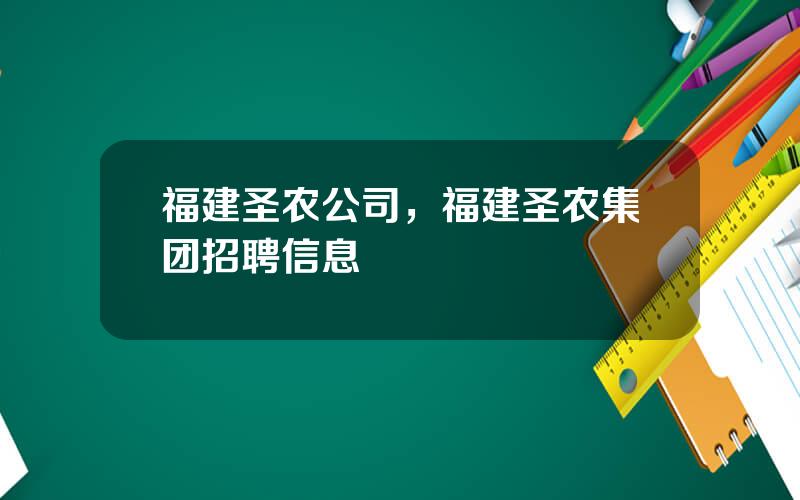 福建圣农公司，福建圣农集团招聘信息